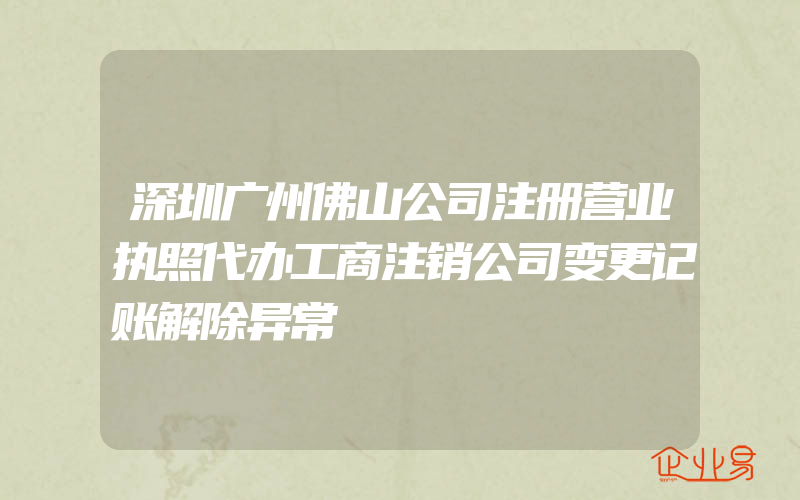 深圳广州佛山公司注册营业执照代办工商注销公司变更记账解除异常

企业易